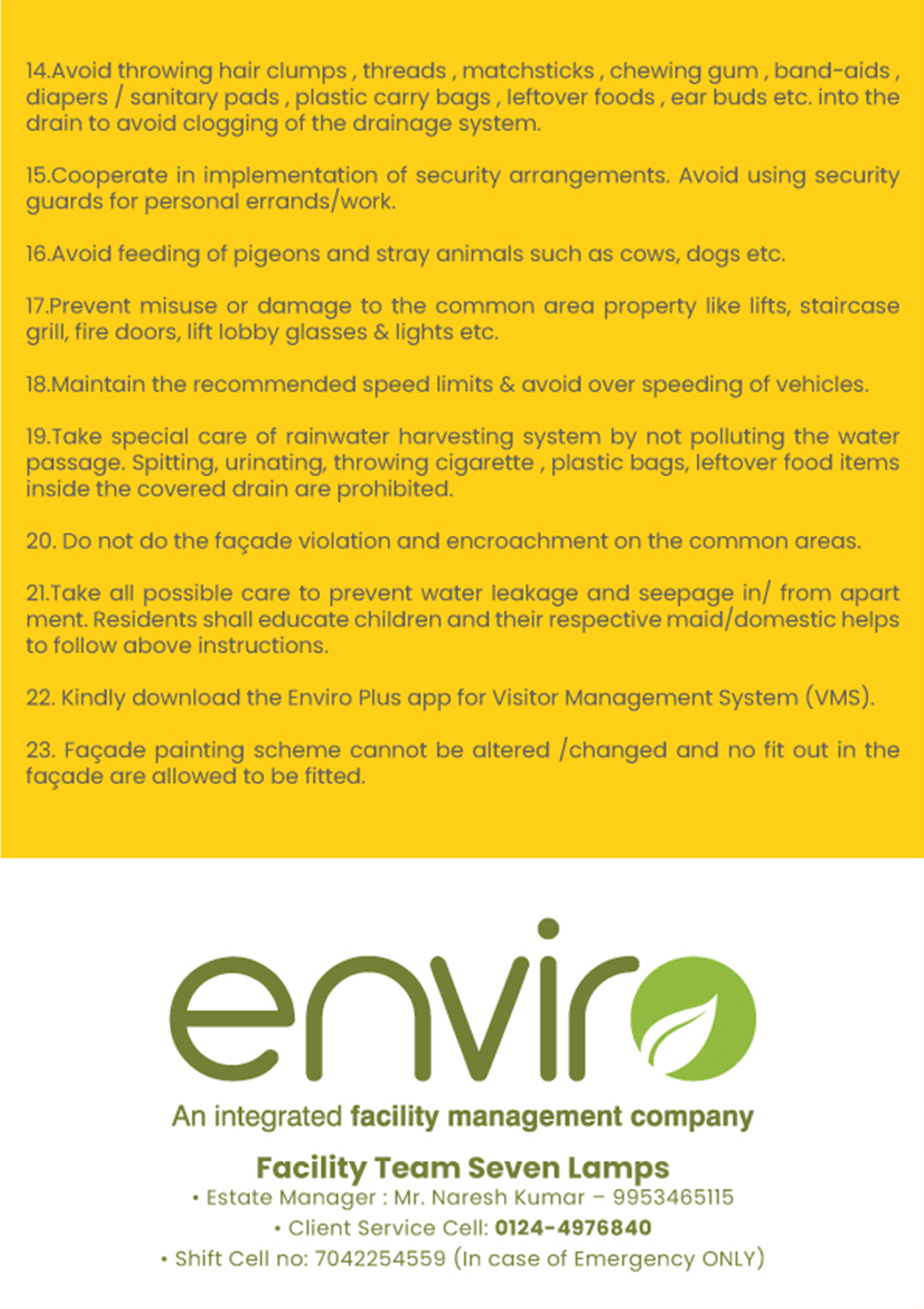 14.Avoid throwing hair clumps , threads , matchsticks , chewing gum , band-aids , diapers / sanitary pads , plastic carry bags , leftover foods , ear buds etc. into the drain to avoid clogging of the drainage system.

15.Cooperate in implementation of security arrangements. Avoid using security guards for personal errands/work.

16.Avoid feeding of pigeons and stray animals such as cows, dogs etc.

17.Prevent misuse or damage to the common area property like lifts, staircase grill, fire doors, lift lobby glasses & lights etc.

18.Maintain the recommended speed limits & avoid over speeding of vehicles.

19.Take special care of rainwater harvesting system by not polluting the water passage. Spitting, urinating, throwing cigarette , plastic bags, leftover food items inside the covered drain are prohibited.

20. Do not do the façade violation and encroachment on the common areas.

21.Take all possible care to prevent water leakage and seepage in/ from apart ment. Residents shall educate children and their respective maid/domestic helps to follow above instructions.

22. Kindly download the Enviro Plus app for Visitor Management System (VMS).

23. Façade painting scheme cannot be altered /changed and no fit out in the façade are allowed to be fitted.

enviro

An integrated facility management company

Facility Team Seven Lamps
• Estate Manager : Mr. Naresh Kumar – 9953465115
• Client Service Cell: 0124-4976840
• Shift Cell no: 7042254559 (In case of Emergency ONLY)